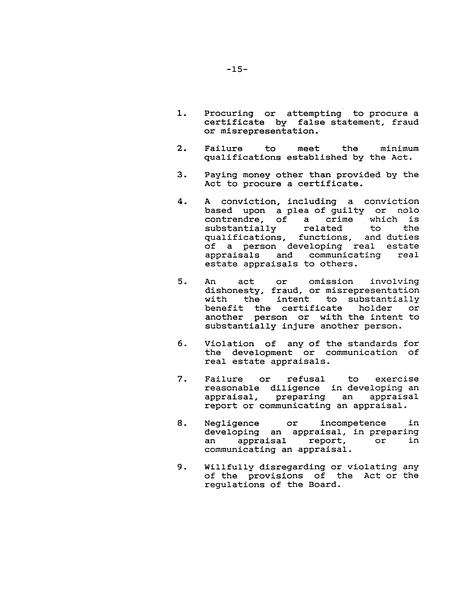 -15-

1. Procuring or attempting to procure a certificate by false statement, fraud or misrepresentation.

2. Failure to meet the minimum qualifications established by the Act.

3. Paying money other than provided by the Act to procure a certificate.

4. A conviction, including a conviction based upon a plea of guilty or nolo contrendre, of a crime which is substantially related to the qualifications, functions, and duties of a person developing real estate appraisals and communicating real estate appraisals to others.

5. An act or omission involving dishonesty, fraud, or misrepresentation with the intent to substantially benefit the certificate holder or another person or with the intent to substantially injure another person.

6. Violation of any of the standards for the development or communication of real estate appraisals.

7. Failure or refusal to exercise reasonable diligence in developing an appraisal, preparing an appraisal report or communicating an appraisal.

8. Negligence or incompetence in developing an appraisal, in preparing an appraisal report, or in communicating an appraisal.

9. Willfully disregarding or violating any of the provisions of the Act or the regulations of the Board.